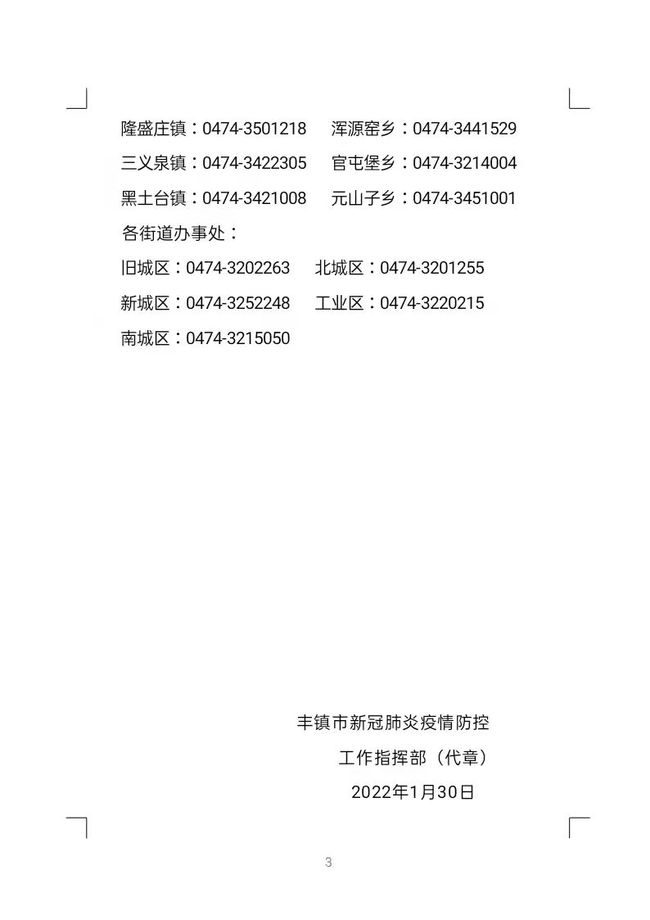 隆盛庄镇：0474-3501218 浑源窑乡：0474-3441529
三义泉镇：0474-3422305 官屯堡乡：0474-3214004
黑土台镇：0474-3421008 元山子乡：0474-3451001
各街道办事处：
旧城区：0474-3202263 北城区：0474-3201255
新城区：0474-3252248 工业区：0474-3220215
南城区：0474-3215050

丰镇市新冠肺炎疫情防控
工作指挥部（代章）
2022年1月30日

3